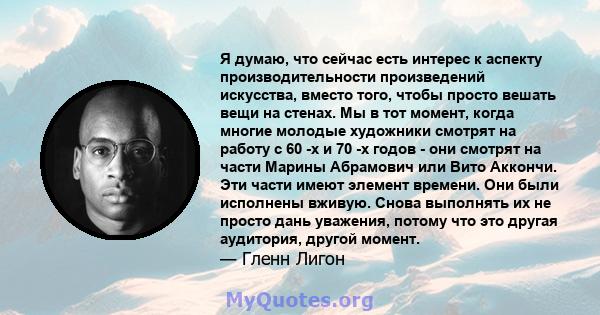 Я думаю, что сейчас есть интерес к аспекту производительности произведений искусства, вместо того, чтобы просто вешать вещи на стенах. Мы в тот момент, когда многие молодые художники смотрят на работу с 60 -х и 70 -х годов - они смотрят на части Марины Абрамович или Вито Аккончи. Эти части имеют элемент времени. Они были исполнены вживую. Снова выполнять их не просто дань уважения, потому что это другая аудитория, другой момент.
— Гленн Лигон

MyQuotes.org